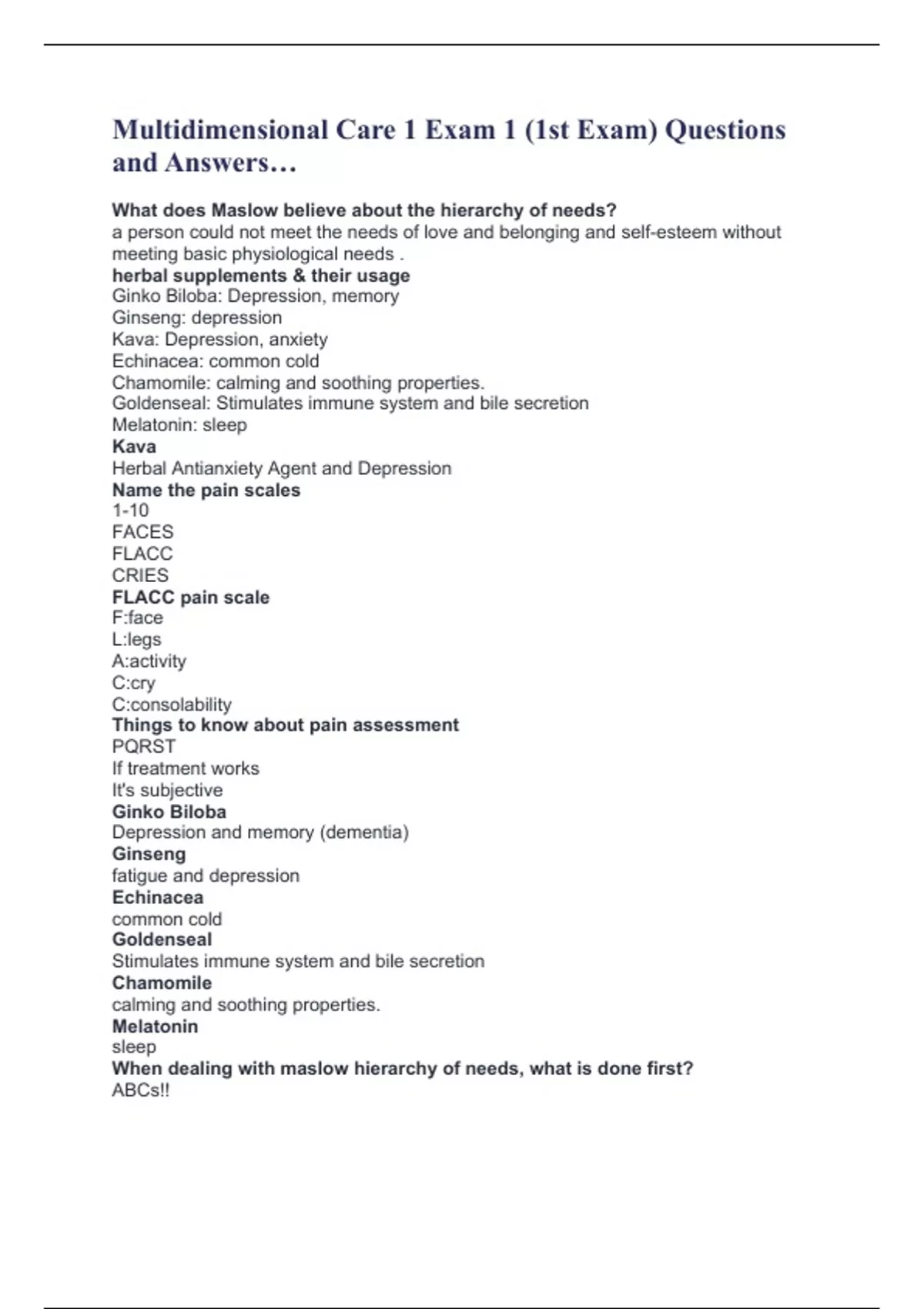 Multidimensional Care 1 Exam 1 (1st Exam) Questions and Answers…

What does Maslow believe about the hierarchy of needs?
a person could not meet the needs of love and belonging and self-esteem without meeting basic physiological needs .
herbal supplements & their usage
Ginko Biloba: Depression, memory
Ginseng: depression
Kava: Depression, anxiety
Echinacea: common cold
Chamomile: calming and soothing properties.
Goldenseal: Stimulates immune system and bile secretion
Melatonin: sleep
Kava
Herbal Antianxiety Agent and Depression
Name the pain scales
1-10
FACES
FLACC
CRIES
FLACC pain scale
F:face
L:legs
A:activity
C:cry
C:consolability
Things to know about pain assessment
PQRST
If treatment works
It's subjective
Ginko Biloba
Depression and memory (dementia)
Ginseng
fatigue and depression
Echinacea
common cold
Goldenseal
Stimulates immune system and bile secretion
Chamomile
calming and soothing properties.
Melatonin
sleep
When dealing with maslow hierarchy of needs, what is done first?
ABCs!!